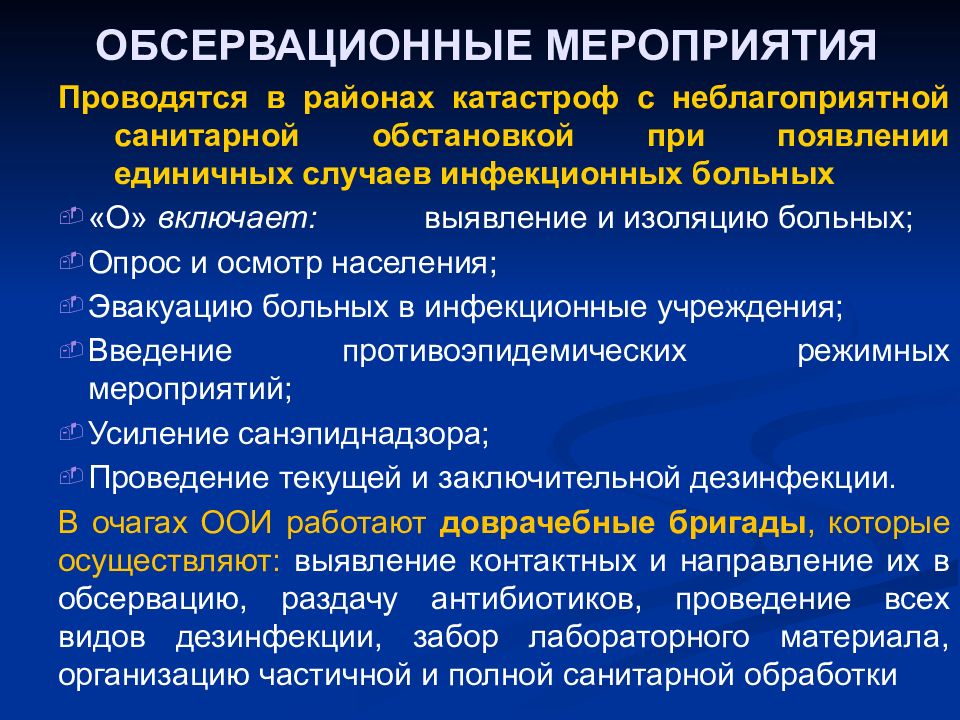 ОБСЕРВАЦИОННЫЕ МЕРОПРИЯТИЯ

Проводятся в районах катастроф с неблагоприятной санитарной обстановкой при появлении единичных случаев инфекционных больных

«О» включает: выявление и изоляцию больных;

Опрос и осмотр населения;

Эвакуацию больных в инфекционные учреждения;

Введение противоэпидемических режимных мероприятий;

Усиление санэпиднадзора;

Проведение текущей и заключительной дезинфекции.

В очагах ООИ работают доврачебные бригады, которые осуществляют: выявление контактных и направление их в обсервацию, раздачу антибиотиков, проведение всех видов дезинфекции, забор лабораторного материала, организацию частичной и полной санитарной обработки